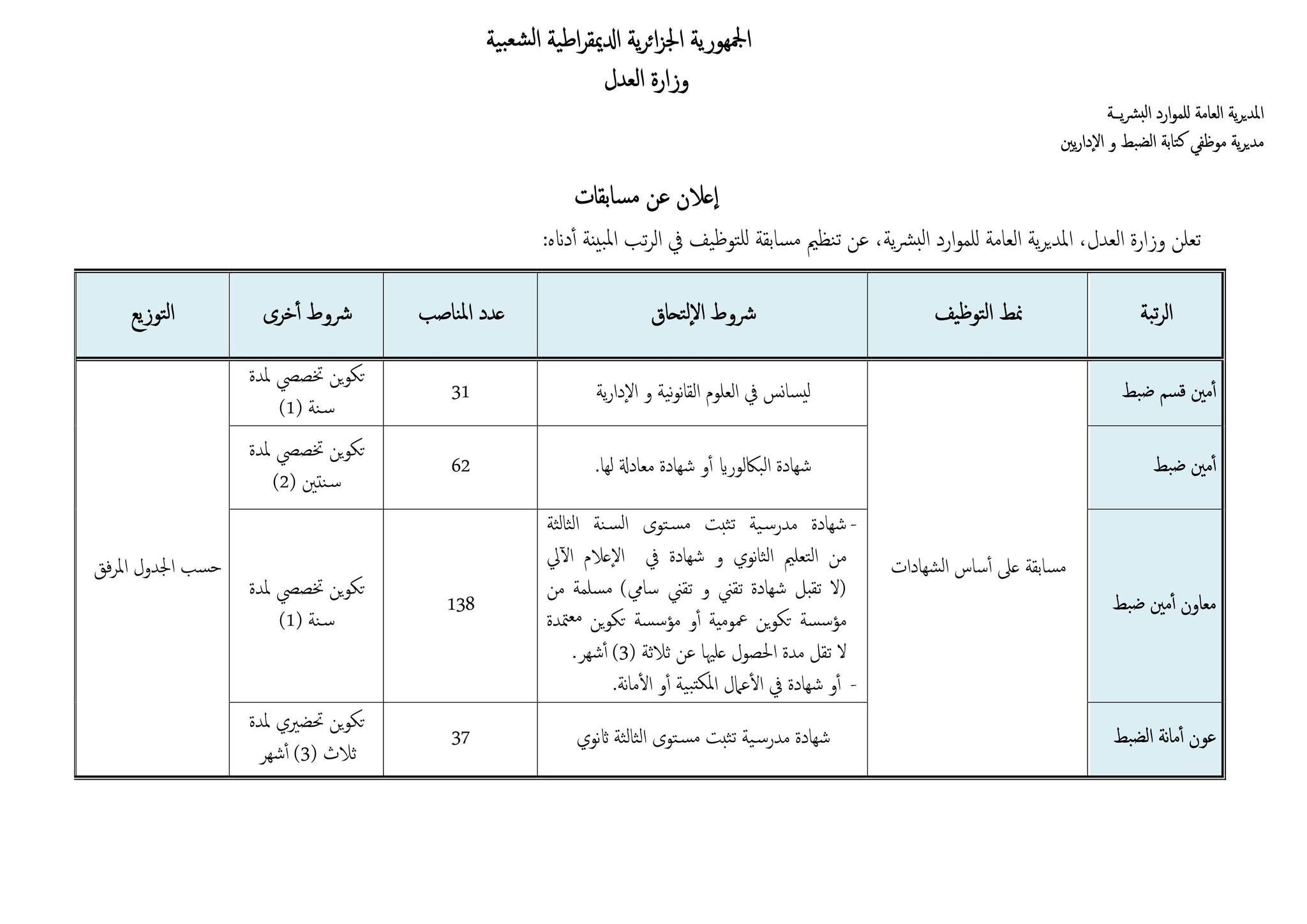 الجمهورية الجزائرية الديمقراطية الشعبية
وزارة العدل

المديرية العامة للموارد البشريـة
مديرية موظفي كتابة الضبط و الإداريين

إعلان عن مسابقات

تعلن وزارة العدل، المديرية العامة للموارد البشرية، عن تنظيم مسابقة للتوظيف في الرتب المبينة أدناه:

| الرتبة | نمط التوظيف | شروط الإلتحاق | عدد المناصب | شروط أخرى | التوزيع |
|---|---|---|---|---|---|
| أمين قسم ضبط | مسابقة على أساس الشهادات | ليسانس في العلوم القانونية و الإدارية | 31 | تكوين تخصصي لمدة سنة (1) | حسب الجدول المرفق |
| أمين ضبط | | شهادة البكالوريا أو شهادة معادلة لها. | 62 | تكوين تخصصي لمدة سنتين (2) | |
| معاون أمين ضبط | | - شهادة مدرسية تثبت مستوى السنة الثالثة من التعليم الثانوي و شهادة في الإعلام الآلي (لا تقبل شهادة تقني و تقني سامي) مسلمة من مؤسسة تكوين عمومية أو مؤسسة تكوين معتمدة لا تقل مدة الحصول عليها عن ثلاثة (3) أشهر. - أو شهادة في الأعمال المكتبية أو الأمانة. | 138 | تكوين تخصصي لمدة سنة (1) | |
| عون أمانة الضبط | | شهادة مدرسية تثبت مستوى الثالثة ثانوي | 37 | تكوين تحضيري لمدة ثلاث (3) أشهر | |